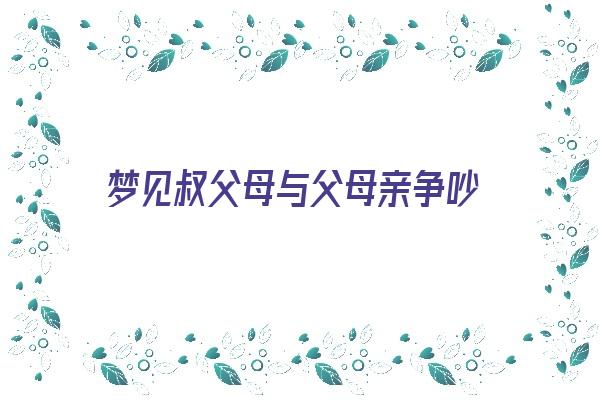 梦见叔父母与父母亲争吵